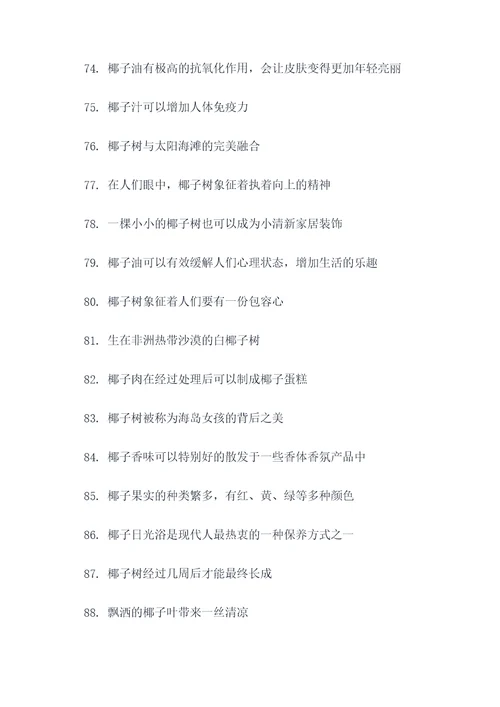 74. 椰子油有极高的抗氧化作用，会让皮肤变得更加年轻亮丽

75. 椰子汁可以增加人体免疫力

76. 椰子树与太阳海滩的完美融合

77. 在人们眼中，椰子树象征着执着向上的精神

78. 一棵小小的椰子树也可以成为小清新家居装饰

79. 椰子油可以有效缓解人们心理状态，增加生活的乐趣

80. 椰子树象征着人们要有一份包容心

81. 生在非洲热带沙漠的白椰子树

82. 椰子肉在经过处理后可以制成椰子蛋糕

83. 椰子树被称为海岛女孩的背后之美

84. 椰子香味可以特别好的散发于一些香体香氛产品中

85. 椰子果实的种类繁多，有红、黄、绿等多种颜色

86. 椰子日光浴是现代人最热衷的一种保养方式之一

87. 椰子树经过几周后才能最终长成

88. 飘洒的椰子叶带来一丝清凉